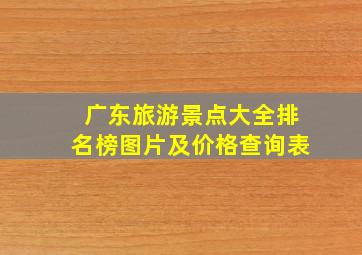 广东旅游景点大全排名榜图片及价格查询表